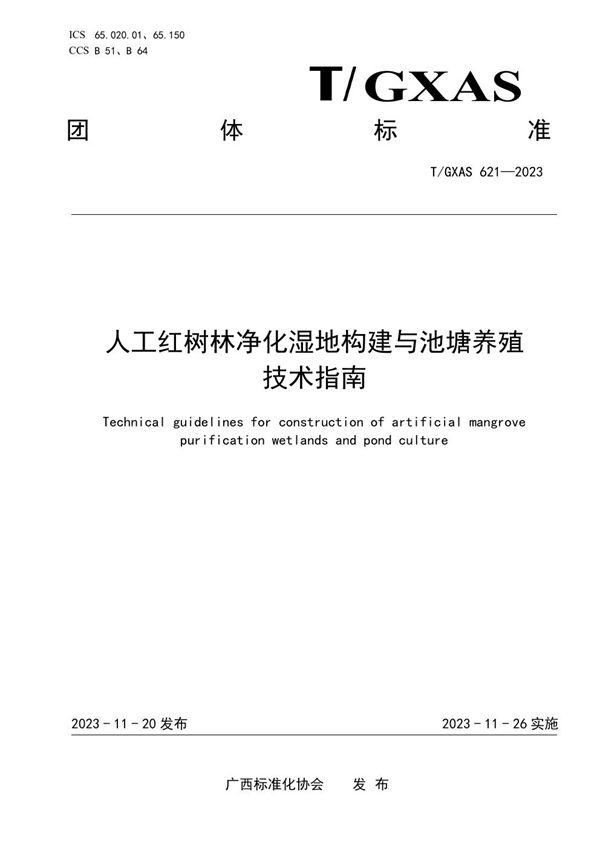 ICS 65.020.01、65.150
CCS B 51、B 64

T/GXAS

团 体 标 准

T/GXAS 621—2023

人工红树林净化湿地构建与池塘养殖技术指南

Technical guidelines for construction of artificial mangrove purification wetlands and pond culture

2023 - 11 - 20 发布

2023 - 11 - 26 实施

广西标准化协会 发 布